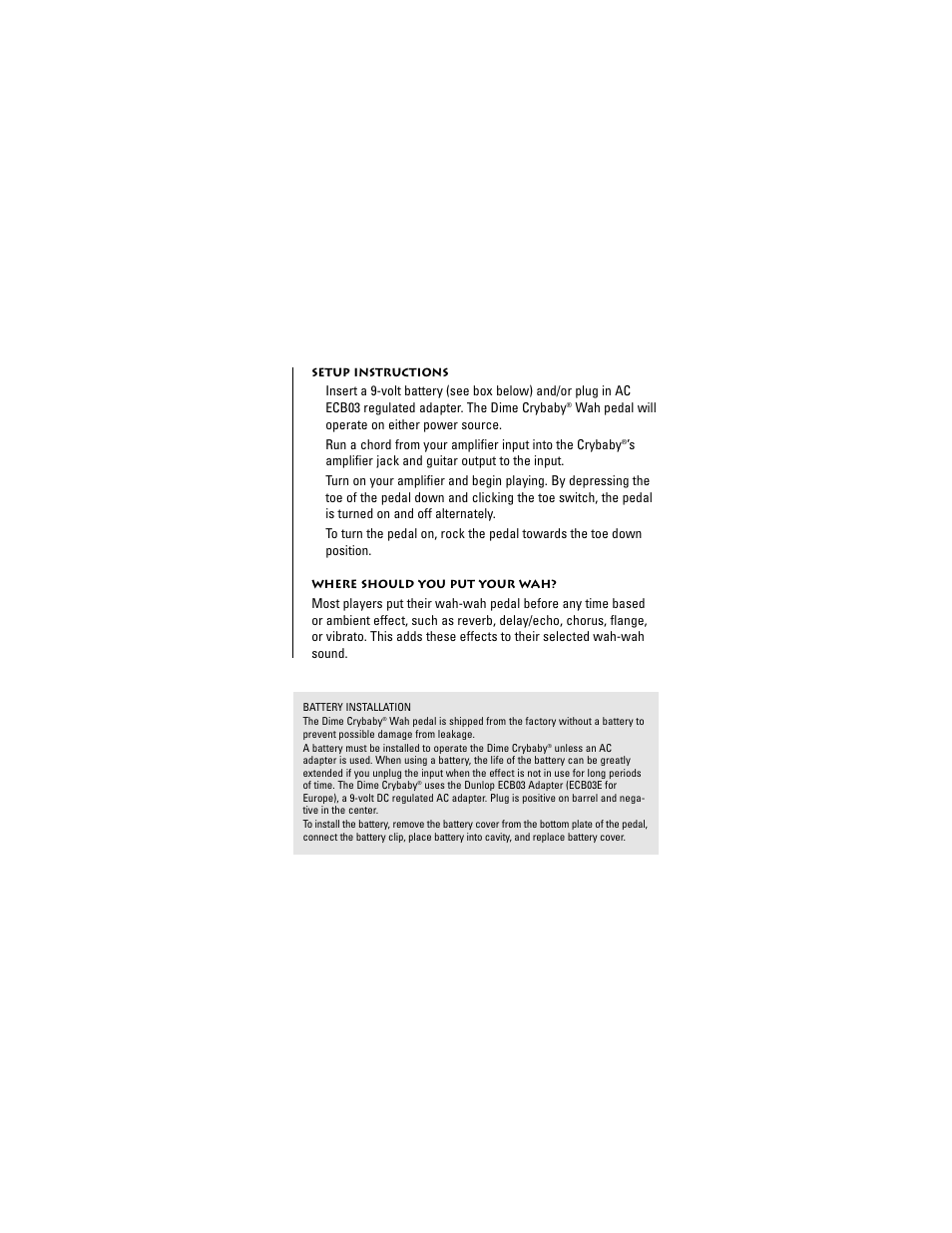 SETUP INSTRUCTIONS

Insert a 9-volt battery (see box below) and/or plug in AC ECB03 regulated adapter. The Dime Crybaby® Wah pedal will operate on either power source.

Run a chord from your amplifier input into the Crybaby®'s amplifier jack and guitar output to the input.

Turn on your amplifier and begin playing. By depressing the toe of the pedal down and clicking the toe switch, the pedal is turned on and off alternately.

To turn the pedal on, rock the pedal towards the toe down position.

WHERE SHOULD YOU PUT YOUR WAH?

Most players put their wah-wah pedal before any time based or ambient effect, such as reverb, delay/echo, chorus, flange, or vibrato. This adds these effects to their selected wah-wah sound.

BATTERY INSTALLATION
The Dime Crybaby® Wah pedal is shipped from the factory without a battery to prevent possible damage from leakage.
A battery must be installed to operate the Dime Crybaby® unless an AC adapter is used. When using a battery, the life of the battery can be greatly extended if you unplug the input when the effect is not in use for long periods of time. The Dime Crybaby® uses the Dunlop ECB03 Adapter (ECB03E for Europe), a 9-volt DC regulated AC adapter. Plug is positive on barrel and negative in the center.
To install the battery, remove the battery cover from the bottom plate of the pedal, connect the battery clip, place battery into cavity, and replace battery cover.